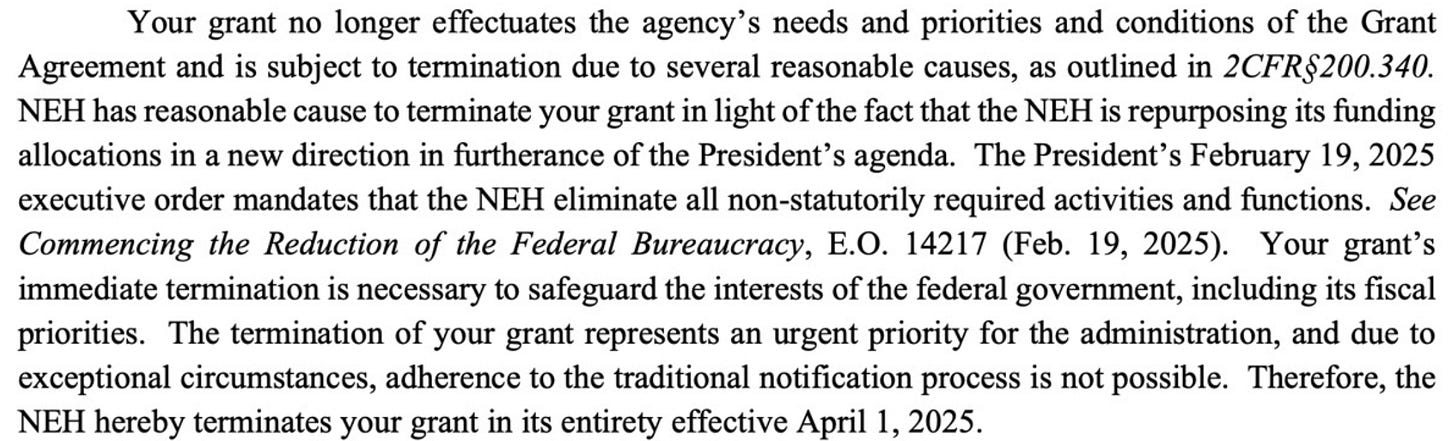 Your grant no longer effectuates the agency's needs and priorities and conditions of the Grant Agreement and is subject to termination due to several reasonable causes, as outlined in 2CFR§200.340. NEH has reasonable cause to terminate your grant in light of the fact that the NEH is repurposing its funding allocations in a new direction in furtherance of the President's agenda. The President's February 19, 2025 executive order mandates that the NEH eliminate all non-statutorily required activities and functions. See Commencing the Reduction of the Federal Bureaucracy, E.O. 14217 (Feb. 19, 2025). Your grant's immediate termination is necessary to safeguard the interests of the federal government, including its fiscal priorities. The termination of your grant represents an urgent priority for the administration, and due to exceptional circumstances, adherence to the traditional notification process is not possible. Therefore, the NEH hereby terminates your grant in its entirety effective April 1, 2025.